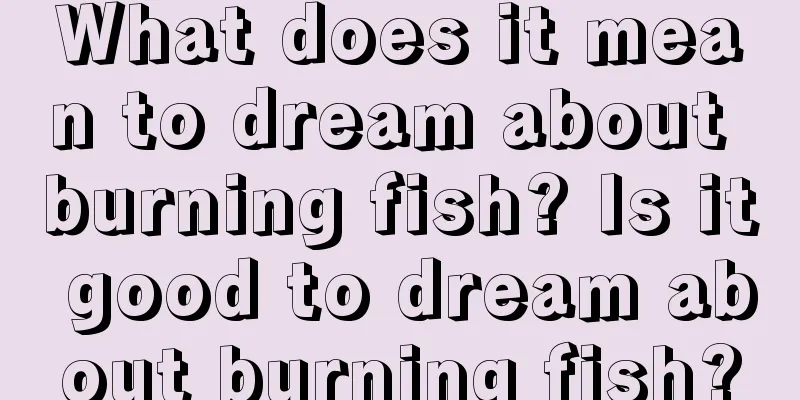 What does it mean to dream about burning fish? Is it good to dream about burning fish?